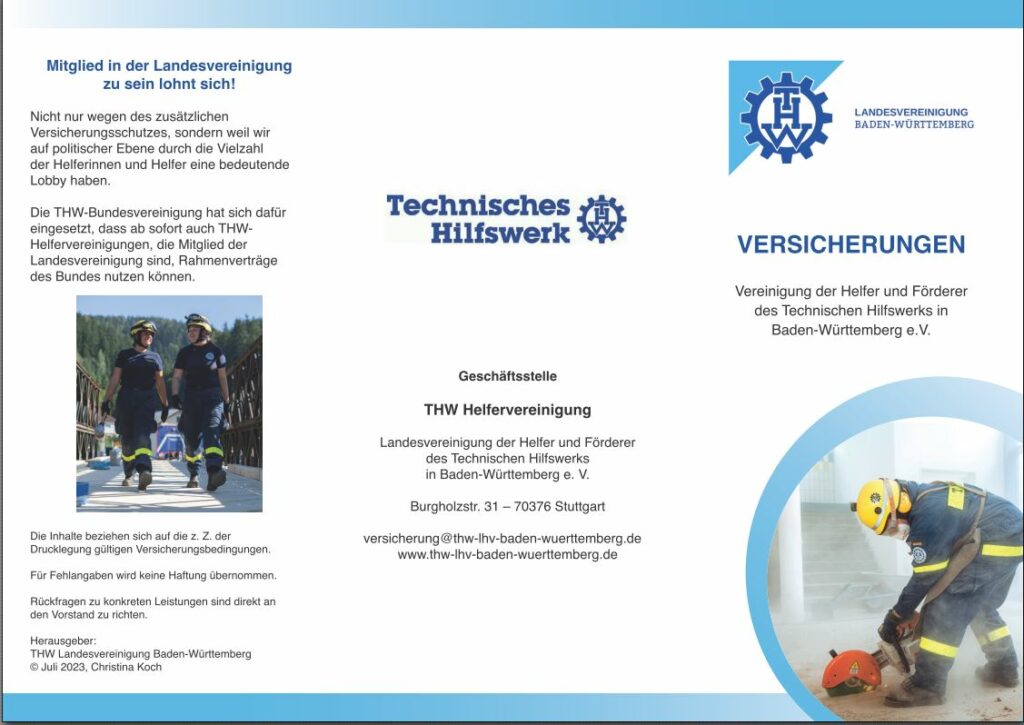 Mitglied in der Landesvereinigung zu sein lohnt sich!

Nicht nur wegen des zusätzlichen Versicherungsschutzes, sondern weil wir auf politischer Ebene durch die Vielzahl der Helferinnen und Helfer eine bedeutende Lobby haben.

Die THW-Bundesvereinigung hat sich dafür eingesetzt, dass ab sofort auch THW-Helfervereinigungen, die Mitglied der Landesvereinigung sind, Rahmenverträge des Bundes nutzen können.

Die Inhalte beziehen sich auf die z. Z. der Drucklegung gültigen Versicherungsbedingungen.

Für Fehlangaben wird keine Haftung übernommen.

Rückfragen zu konkreten Leistungen sind direkt an den Vorstand zu richten.

Herausgeber:
THW Landesvereinigung Baden-Württemberg
© Juli 2023, Christina Koch

Technisches Hilfswerk

THW

Geschäftsstelle

THW Helfervereinigung

Landesvereinigung der Helfer und Förderer des Technischen Hilfswerks in Baden-Württemberg e. V.

Burgholzstr. 31 – 70376 Stuttgart

versicherung@thw-lhv-baden-wuerttemberg.de
www.thw-lhv-baden-wuerttemberg.de

THW

LANDESVEREINIGUNG
BADEN-WÜRTTEMBERG

VERSICHERUNGEN

Vereinigung der Helfer und Förderer des Technischen Hilfswerks in Baden-Württemberg e.V.